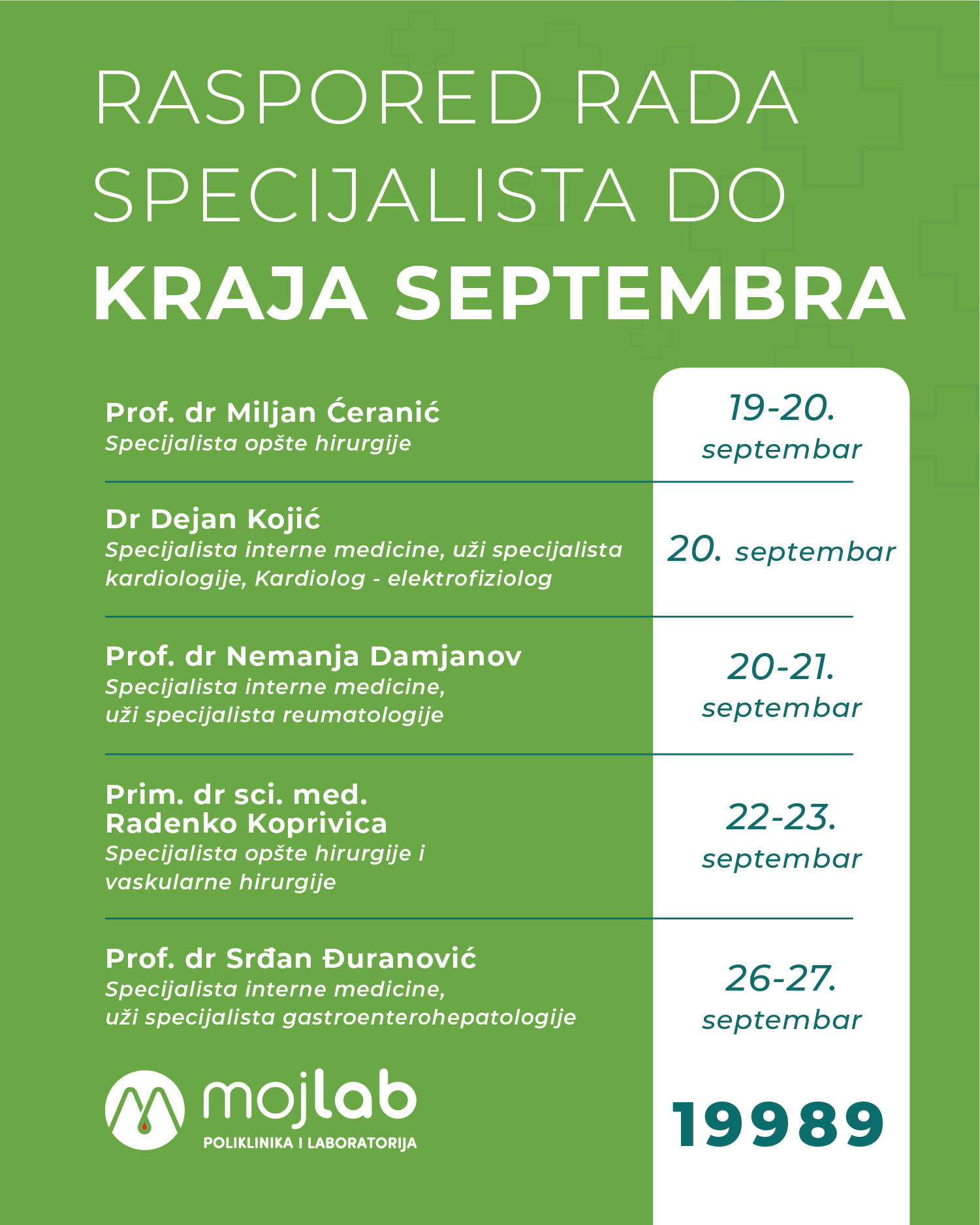 RASPORED RADA SPECIJALISTA DO
KRAJA SEPTEMBRA

Prof. dr Miljan Ćeranić
Specijalista opšte hirurgije

19-20. septembar

Dr Dejan Kojić
Specijalista interne medicine, uži specijalista kardiologije, Kardiolog - elektrofiziolog

20. septembar

Prof. dr Nemanja Damjanov
Specijalista interne medicine, uži specijalista reumatologije

20-21. septembar

Prim. dr sci. med. Radenko Koprivica
Specijalista opšte hirurgije i vaskularne hirurgije

22-23. septembar

Prof. dr Srđan Đuranović
Specijalista interne medicine, uži specijalista gastroenterohepatologije

26-27. septembar

mojlab
POLIKLINIKA I LABORATORIJA

19989